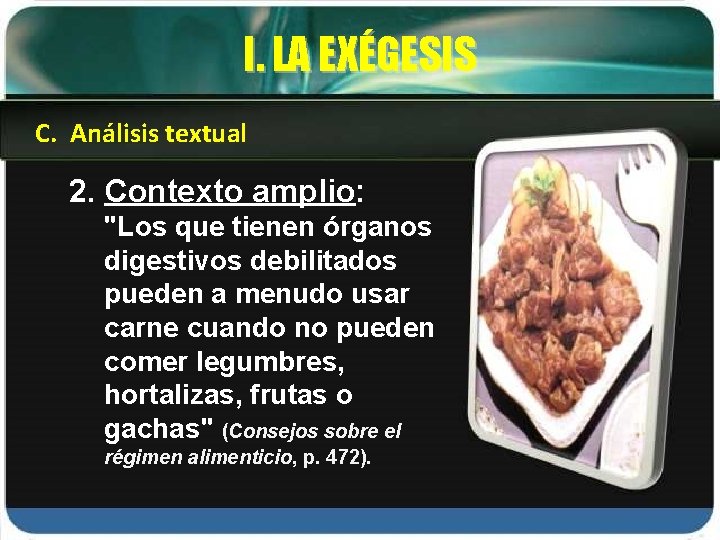 I. LA EXÉGESIS

C. Análisis textual

2. Contexto amplio: "Los que tienen órganos digestivos debilitados pueden a menudo usar carne cuando no pueden comer legumbres, hortalizas, frutas o gachas" (Consejos sobre el régimen alimenticio, p. 472).